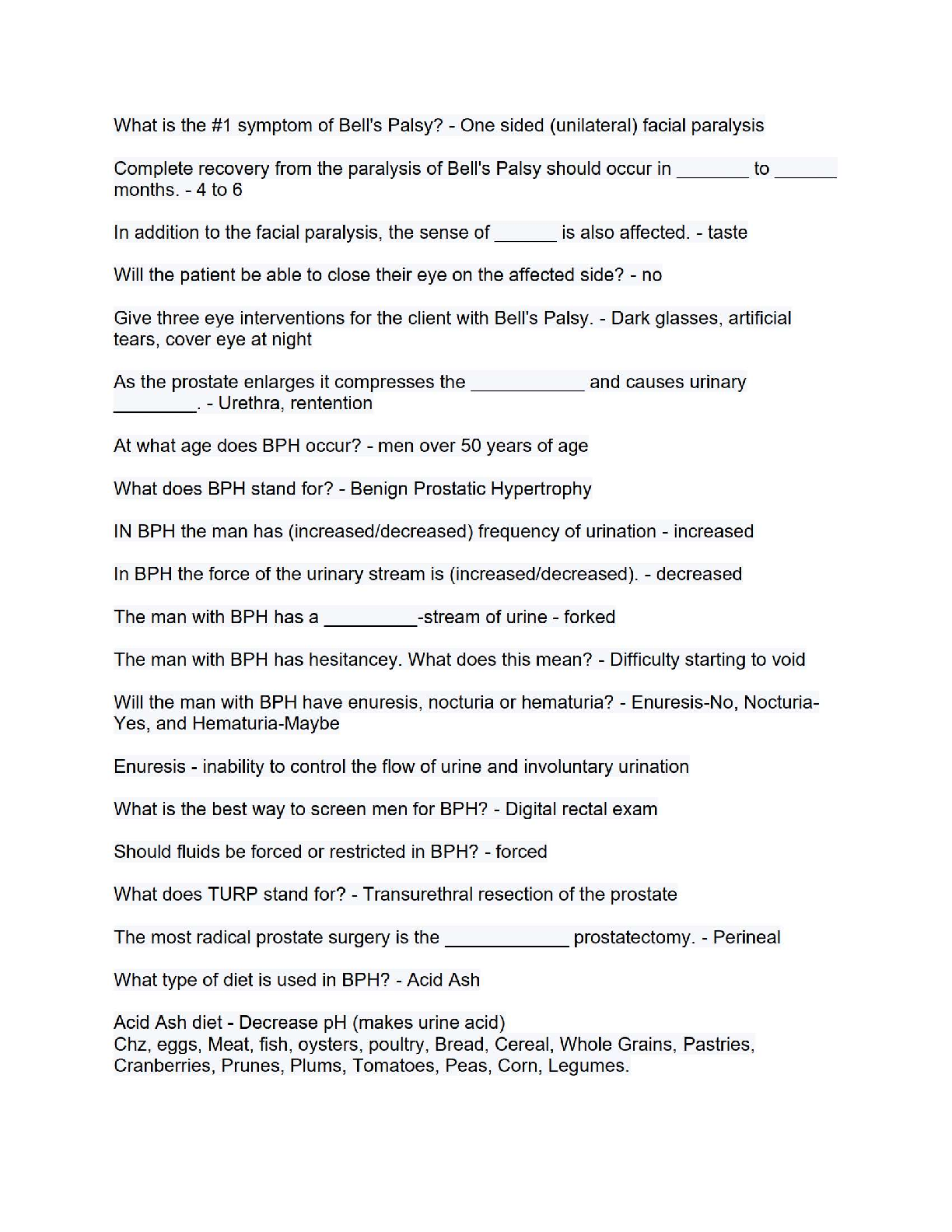 What is the #1 symptom of Bell's Palsy? - One sided (unilateral) facial paralysis

Complete recovery from the paralysis of Bell's Palsy should occur in _______ to ______ months. - 4 to 6

In addition to the facial paralysis, the sense of ______ is also affected. - taste

Will the patient be able to close their eye on the affected side? - no

Give three eye interventions for the client with Bell's Palsy. - Dark glasses, artificial tears, cover eye at night

As the prostate enlarges it compresses the ___________ and causes urinary ________. - Urethra, rentention

At what age does BPH occur? - men over 50 years of age

What does BPH stand for? - Benign Prostatic Hypertrophy

IN BPH the man has (increased/decreased) frequency of urination - increased

In BPH the force of the urinary stream is (increased/decreased). - decreased

The man with BPH has a _________-stream of urine - forked

The man with BPH has hesitancey. What does this mean? - Difficulty starting to void

Will the man with BPH have enuresis, nocturia or hematuria? - Enuresis-No, Nocturia-Yes, and Hematuria-Maybe

Enuresis - inability to control the flow of urine and involuntary urination

What is the best way to screen men for BPH? - Digital rectal exam

Should fluids be forced or restricted in BPH? - forced

What does TURP stand for? - Transurethral resection of the prostate

The most radical prostate surgery is the ____________ prostatectomy. - Perineal

What type of diet is used in BPH? - Acid Ash

Acid Ash diet - Decrease pH (makes urine acid)
Chz, eggs, Meat, fish, oysters, poultry, Bread, Cereal, Whole Grains, Pastries, Cranberries, Prunes, Plums, Tomatoes, Peas, Corn, Legumes.